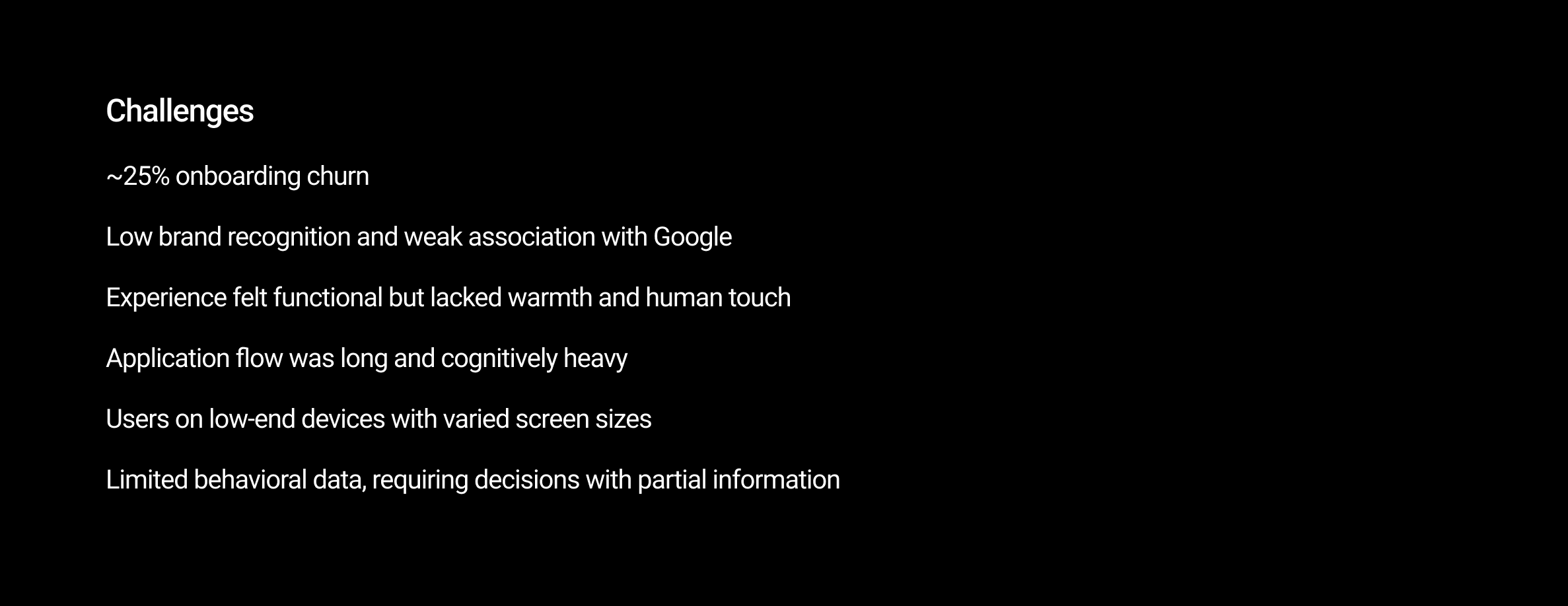 Challenges

~25% onboarding churn

Low brand recognition and weak association with Google

Experience felt functional but lacked warmth and human touch

Application flow was long and cognitively heavy

Users on low-end devices with varied screen sizes

Limited behavioral data, requiring decisions with partial information